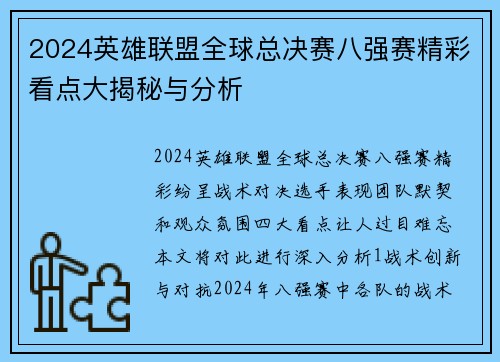 2024英雄联盟全球总决赛八强赛精彩看点大揭秘与分析

2024英雄联盟全球总决赛八强赛精彩纷呈战术对决选手表现团队默契和观众氛围四大看点让人过目难忘本文将对此进行深入分析1战术创新与对抗2024年八强赛中各队的战术